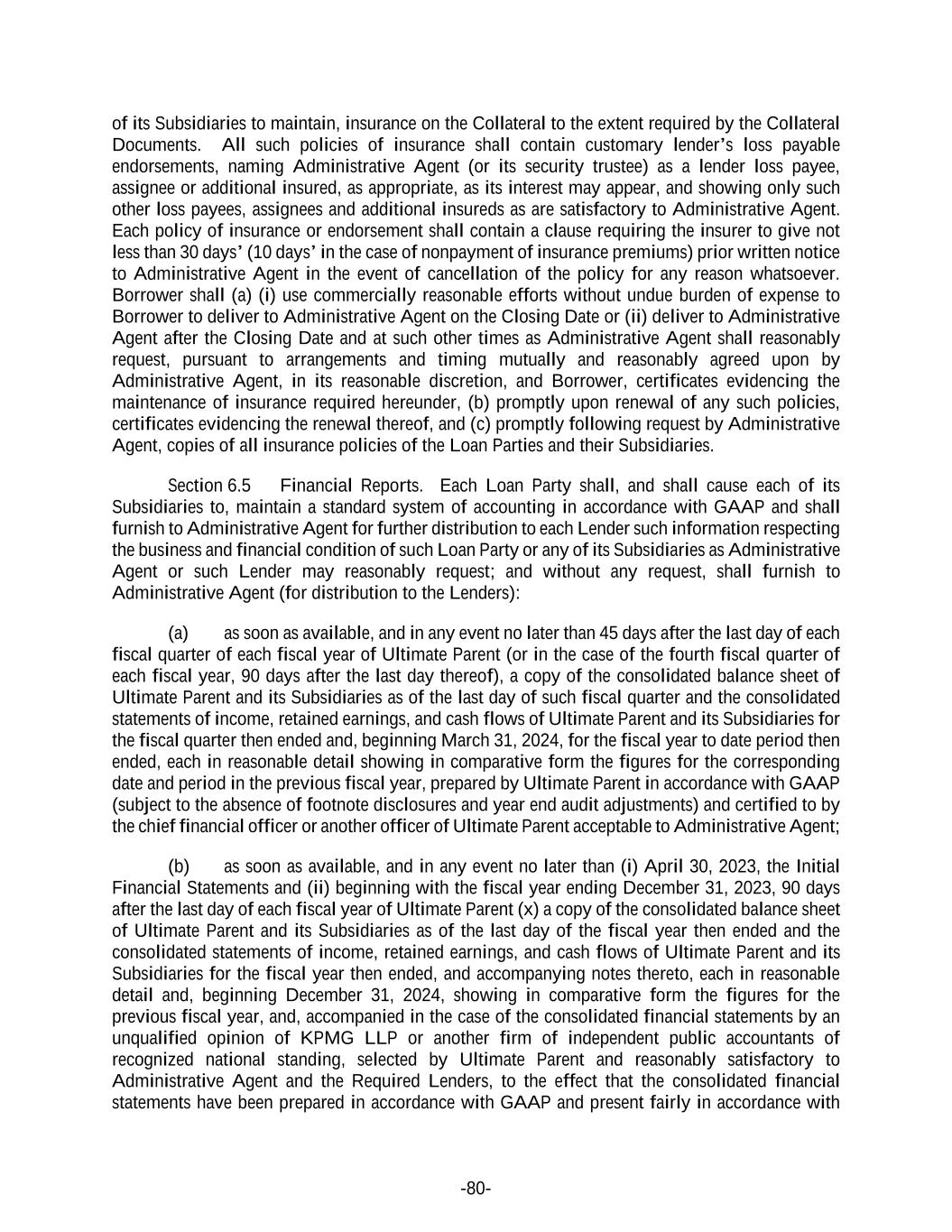 of its Subsidiaries to maintain, insurance on the Collateral to the extent required by the Collateral Documents. All such policies of insurance shall contain customary lender's loss payable endorsements, naming Administrative Agent (or its security trustee) as a lender loss payee, assignee or additional insured, as appropriate, as its interest may appear, and showing only such other loss payees, assignees and additional insureds as are satisfactory to Administrative Agent. Each policy of insurance or endorsement shall contain a clause requiring the insurer to give not less than 30 days' (10 days' in the case of nonpayment of insurance premiums) prior written notice to Administrative Agent in the event of cancellation of the policy for any reason whatsoever. Borrower shall (a) (i) use commercially reasonable efforts without undue burden of expense to Borrower to deliver to Administrative Agent on the Closing Date or (ii) deliver to Administrative Agent after the Closing Date and at such other times as Administrative Agent shall reasonably request, pursuant to arrangements and timing mutually and reasonably agreed upon by Administrative Agent, in its reasonable discretion, and Borrower, certificates evidencing the maintenance of insurance required hereunder, (b) promptly upon renewal of any such policies, certificates evidencing the renewal thereof, and (c) promptly following request by Administrative Agent, copies of all insurance policies of the Loan Parties and their Subsidiaries.

Section 6.5 Financial Reports. Each Loan Party shall, and shall cause each of its Subsidiaries to, maintain a standard system of accounting in accordance with GAAP and shall furnish to Administrative Agent for further distribution to each Lender such information respecting the business and financial condition of such Loan Party or any of its Subsidiaries as Administrative Agent or such Lender may reasonably request; and without any request, shall furnish to Administrative Agent (for distribution to the Lenders):

(a) as soon as available, and in any event no later than 45 days after the last day of each fiscal quarter of each fiscal year of Ultimate Parent (or in the case of the fourth fiscal quarter of each fiscal year, 90 days after the last day thereof), a copy of the consolidated balance sheet of Ultimate Parent and its Subsidiaries as of the last day of such fiscal quarter and the consolidated statements of income, retained earnings, and cash flows of Ultimate Parent and its Subsidiaries for the fiscal quarter then ended and, beginning March 31, 2024, for the fiscal year to date period then ended, each in reasonable detail showing in comparative form the figures for the corresponding date and period in the previous fiscal year, prepared by Ultimate Parent in accordance with GAAP (subject to the absence of footnote disclosures and year end audit adjustments) and certified to by the chief financial officer or another officer of Ultimate Parent acceptable to Administrative Agent;

(b) as soon as available, and in any event no later than (i) April 30, 2023, the Initial Financial Statements and (ii) beginning with the fiscal year ending December 31, 2023, 90 days after the last day of each fiscal year of Ultimate Parent (x) a copy of the consolidated balance sheet of Ultimate Parent and its Subsidiaries as of the last day of the fiscal year then ended and the consolidated statements of income, retained earnings, and cash flows of Ultimate Parent and its Subsidiaries for the fiscal year then ended, and accompanying notes thereto, each in reasonable detail and, beginning December 31, 2024, showing in comparative form the figures for the previous fiscal year, and, accompanied in the case of the consolidated financial statements by an unqualified opinion of KPMG LLP or another firm of independent public accountants of recognized national standing, selected by Ultimate Parent and reasonably satisfactory to Administrative Agent and the Required Lenders, to the effect that the consolidated financial statements have been prepared in accordance with GAAP and present fairly in accordance with

-80-